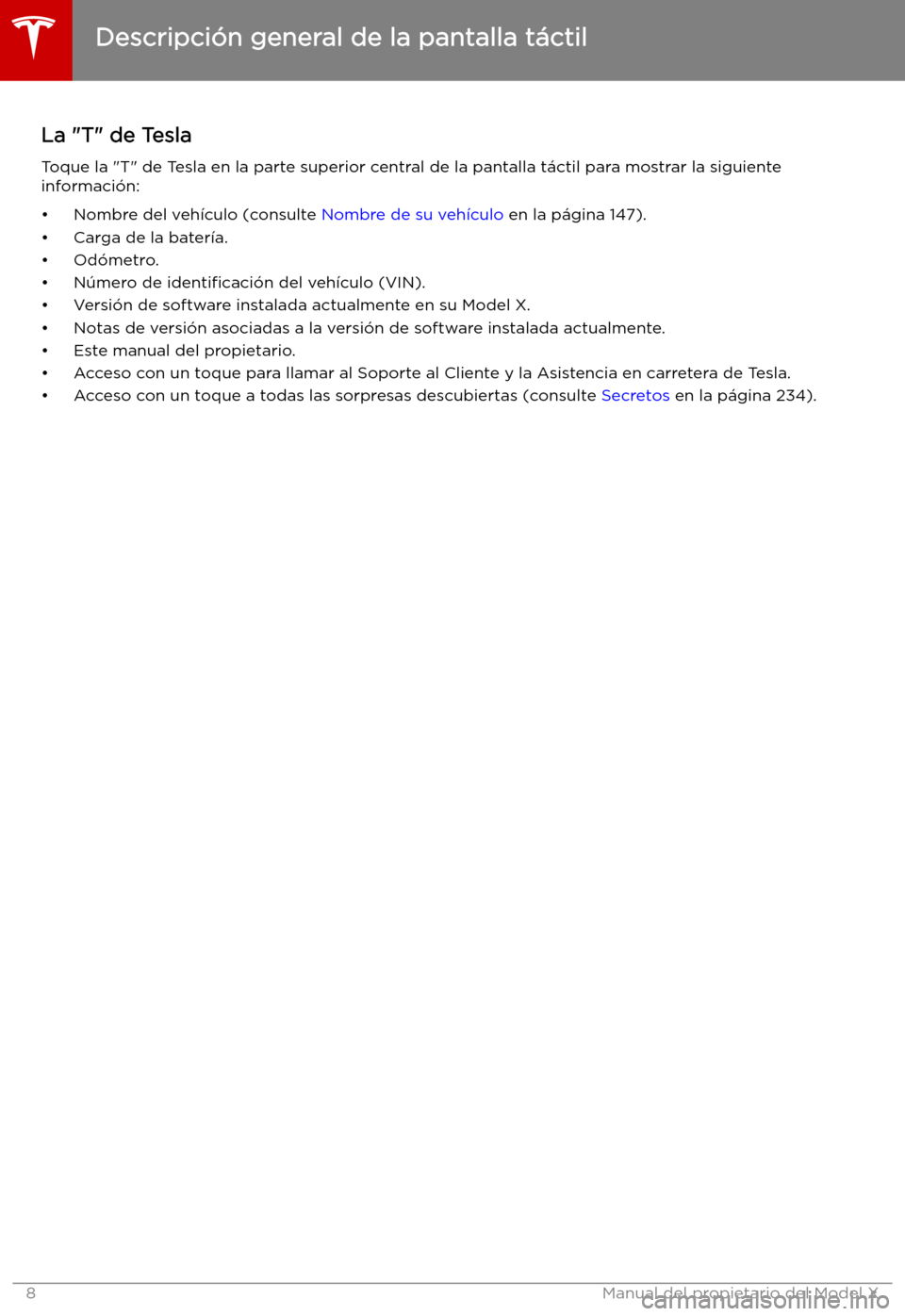 Descripción general de la pantalla táctil

La "T" de Tesla

Toque la "T" de Tesla en la parte superior central de la pantalla táctil para mostrar la siguiente información:

• Nombre del vehículo (consulte Nombre de su vehículo en la página 147).
• Carga de la batería.
• Odómetro.
• Número de identificación del vehículo (VIN).
• Versión de software instalada actualmente en su Model X.
• Notas de versión asociadas a la versión de software instalada actualmente.
• Este manual del propietario.
• Acceso con un toque para llamar al Soporte al Cliente y la Asistencia en carretera de Tesla.
• Acceso con un toque a todas las sorpresas descubiertas (consulte Secretos en la página 234).

8

Manual del propietario del Model X

carmanualsonline.info